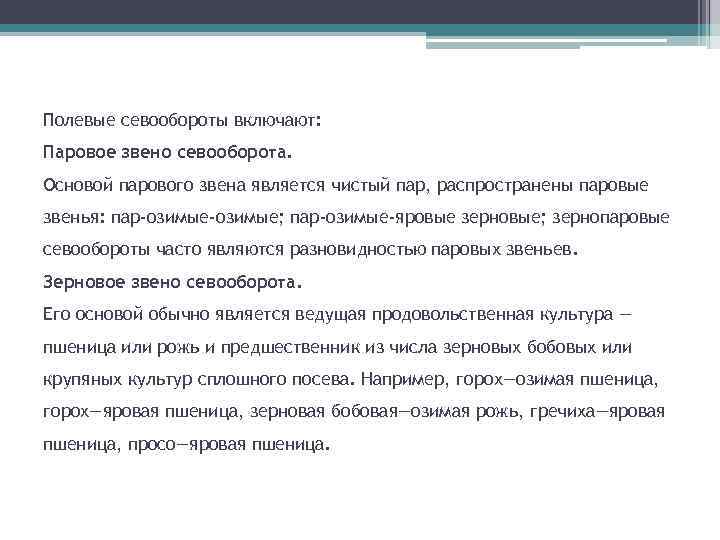 Полевые севообороты включают:

Паровое звено севооборота.

Основой парового звена является чистый пар, распространены паровые звенья: пар-озимые-озимые; пар-озимые-яровые зерновые; зернопаровые севообороты часто являются разновидностью паровых звеньев.

Зерновое звено севооборота.

Его основой обычно является ведущая продовольственная культура — пшеница или рожь и предшественник из числа зерновых бобовых или крупяных культур сплошного посева. Например, горох—озимая пшеница, горох—яровая пшеница, зерновая бобовая—озимая рожь, гречиха—яровая пшеница, просо—яровая пшеница.